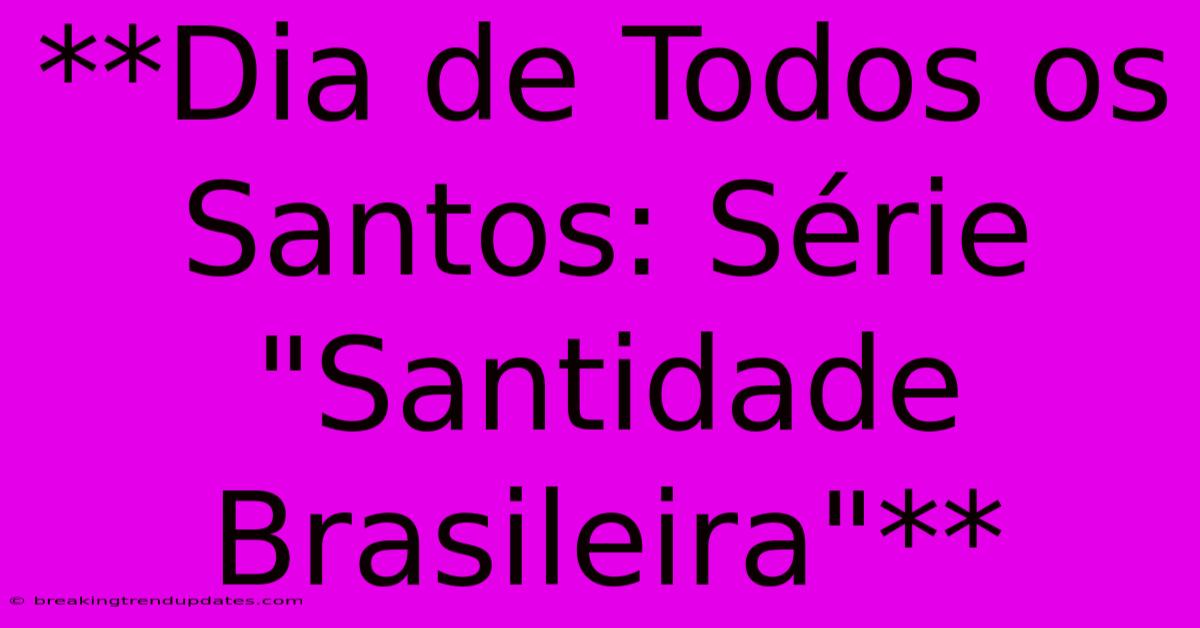 **Dia de Todos os Santos: Série "Santidade Brasileira"**

© breakingtrendupdates.com